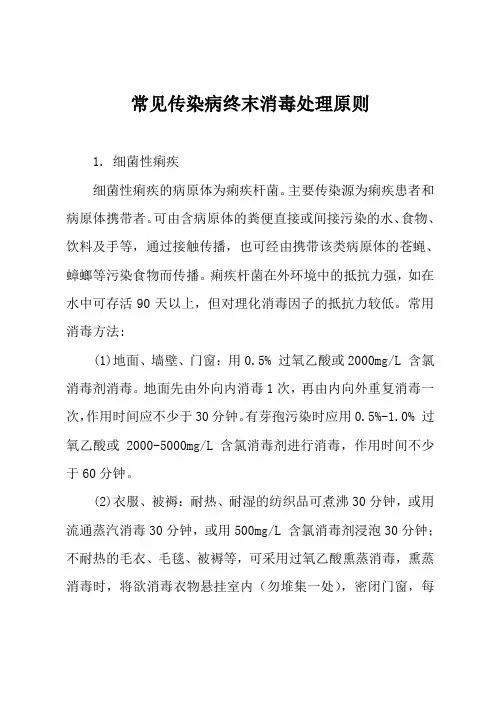 常见传染病终末消毒处理原则

1. 细菌性痢疾

细菌性痢疾的病原体为痢疾杆菌。主要传染源为痢疾患者和病原体携带者。可由含病原体的粪便直接或间接污染的水、食物、饮料及手等，通过接触传播，也可经由携带该类病原体的苍蝇、蟑螂等污染食物而传播。痢疾杆菌在外环境中的抵抗力强，如在水中可存活 90 天以上，但对理化消毒因子的抵抗力较低。常用消毒方法：

(1)地面、墙壁、门窗：用 0.5% 过氧乙酸或 2000mg/L 含氯消毒剂消毒。地面先由外向内消毒 1 次，再由内向外重复消毒一次，作用时间应不少于 30 分钟。有芽孢污染时应用 0.5%-1.0% 过氧乙酸或 2000-5000mg/L 含氯消毒剂进行消毒，作用时间不少于 60 分钟。

(2)衣服、被褥：耐热、耐湿的纺织品可煮沸 30 分钟，或用流通蒸汽消毒 30 分钟，或用 500mg/L 含氯消毒剂浸泡 30 分钟；不耐热的毛衣、毛毯、被褥等，可采用过氧乙酸熏蒸消毒，熏蒸消毒时，将欲消毒衣物悬挂室内（勿堆集一处），密闭门窗，每